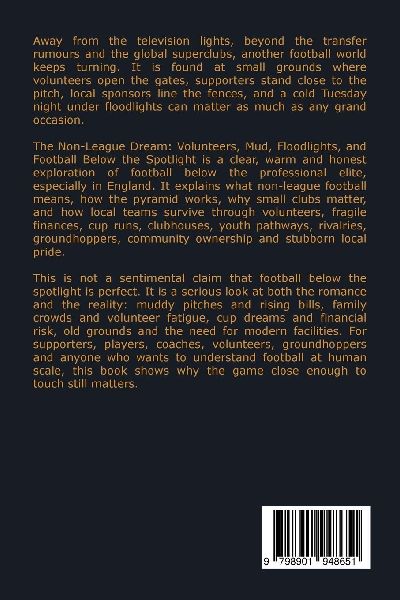 Away from the television lights, beyond the transfer rumours and the global superclubs, another football world keeps turning. It is found at small grounds where volunteers open the gates, supporters stand close to the pitch, local sponsors line the fences, and a cold Tuesday night under floodlights can matter as much as any grand occasion.

The Non-League Dream: Volunteers, Mud, Floodlights, and Football Below the Spotlight is a clear, warm and honest exploration of football below the professional elite, especially in England. It explains what non-league football means, how the pyramid works, why small clubs matter, and how local teams survive through volunteers, fragile finances, cup runs, clubhouses, youth pathways, rivalries, groundhoppers, community ownership and stubborn local pride.

This is not a sentimental claim that football below the spotlight is perfect. It is a serious look at both the romance and the reality: muddy pitches and rising bills, family crowds and volunteer fatigue, cup dreams and financial risk, old grounds and the need for modern facilities. For supporters, players, coaches, volunteers, groundhoppers and anyone who wants to understand football at human scale, this book shows why the game close enough to touch still matters.

9 798901 948651